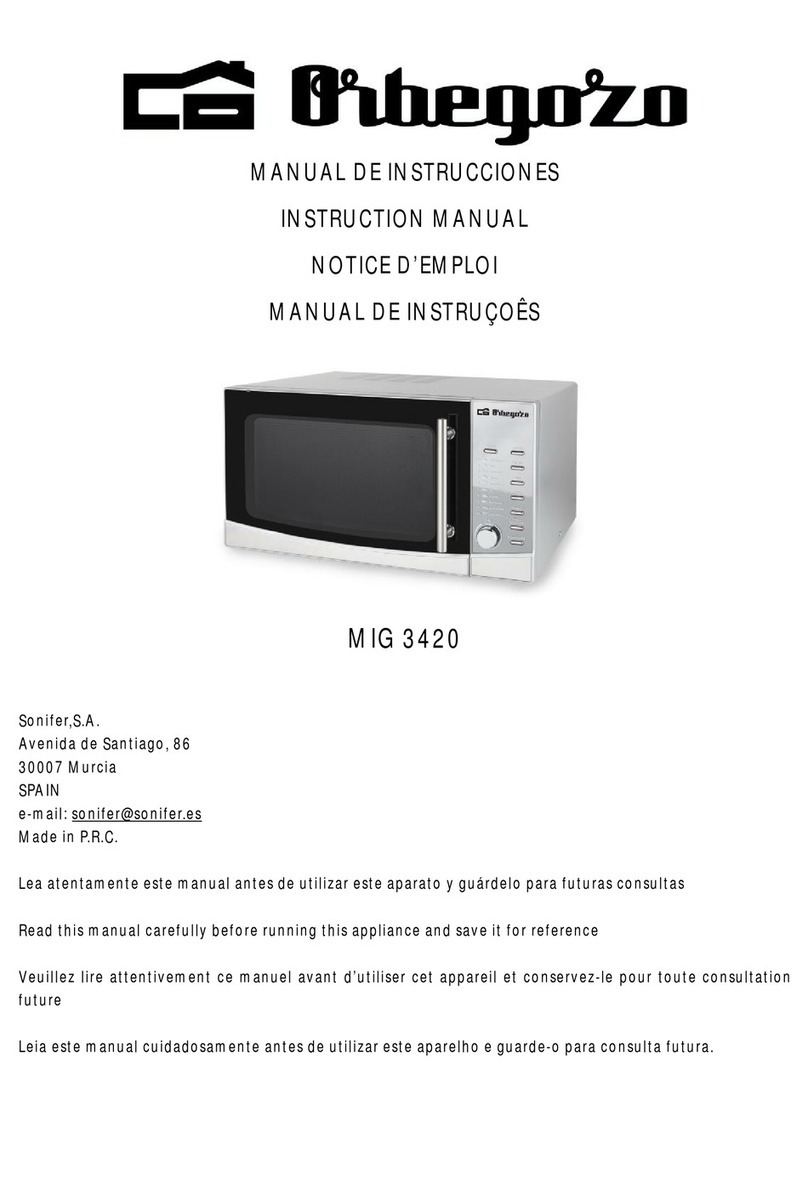 Orbegozo

MANUAL DE INSTRUCCIONES

INSTRUCTION MANUAL

NOTICE D'EMPLOI

MANUAL DE INSTRUÇOÊS

Orbegozo

MIG 3420

Sonifer,S.A.
Avenida de Santiago, 86
30007 Murcia
SPAIN
e-mail: sonifer@sonifer.es
Made in P.R.C.

Lea atentamente este manual antes de utilizar este aparato y guárdelo para futuras consultas

Read this manual carefully before running this appliance and save it for reference

Veuillez lire attentivement ce manuel avant d'utiliser cet appareil et conservez-le pour toute consultation future

Leia este manual cuidadosamente antes de utilizar este aparelho e guarde-o para consulta futura.